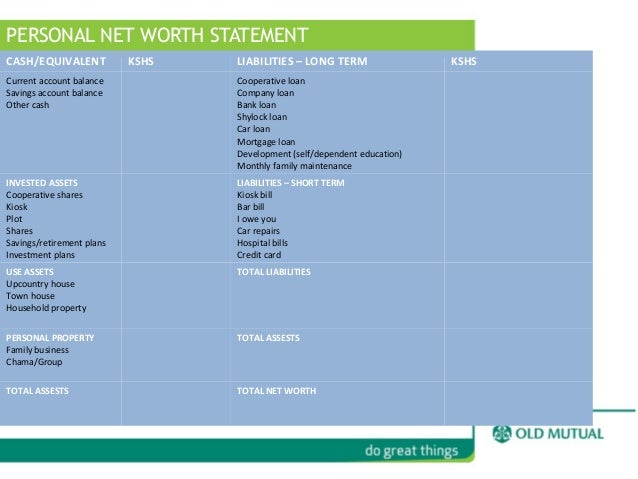 PERSONAL NET WORTH STATEMENT

| CASH/EQUIVALENT | KSHS | LIABILITIES – LONG TERM | KSHS |
|---|---|---|---|
| Current account balance Savings account balance Other cash | | Cooperative loan Company loan Bank loan Shylock loan Car loan Mortgage loan Development (self/dependent education) Monthly family maintenance | |
| INVESTED ASSETS Cooperative shares Kiosk Plot Shares Savings/retirement plans Investment plans | | LIABILITIES – SHORT TERM Kiosk bill Bar bill I owe you Car repairs Hospital bills Credit card | |
| USE ASSETS Upcountry house Town house Household property | | TOTAL LIABILITIES | |
| PERSONAL PROPERTY Family business Chama/Group | | TOTAL ASSESTS | |
| TOTAL ASSESTS | | TOTAL NET WORTH | |

OLD MUTUAL

do great things